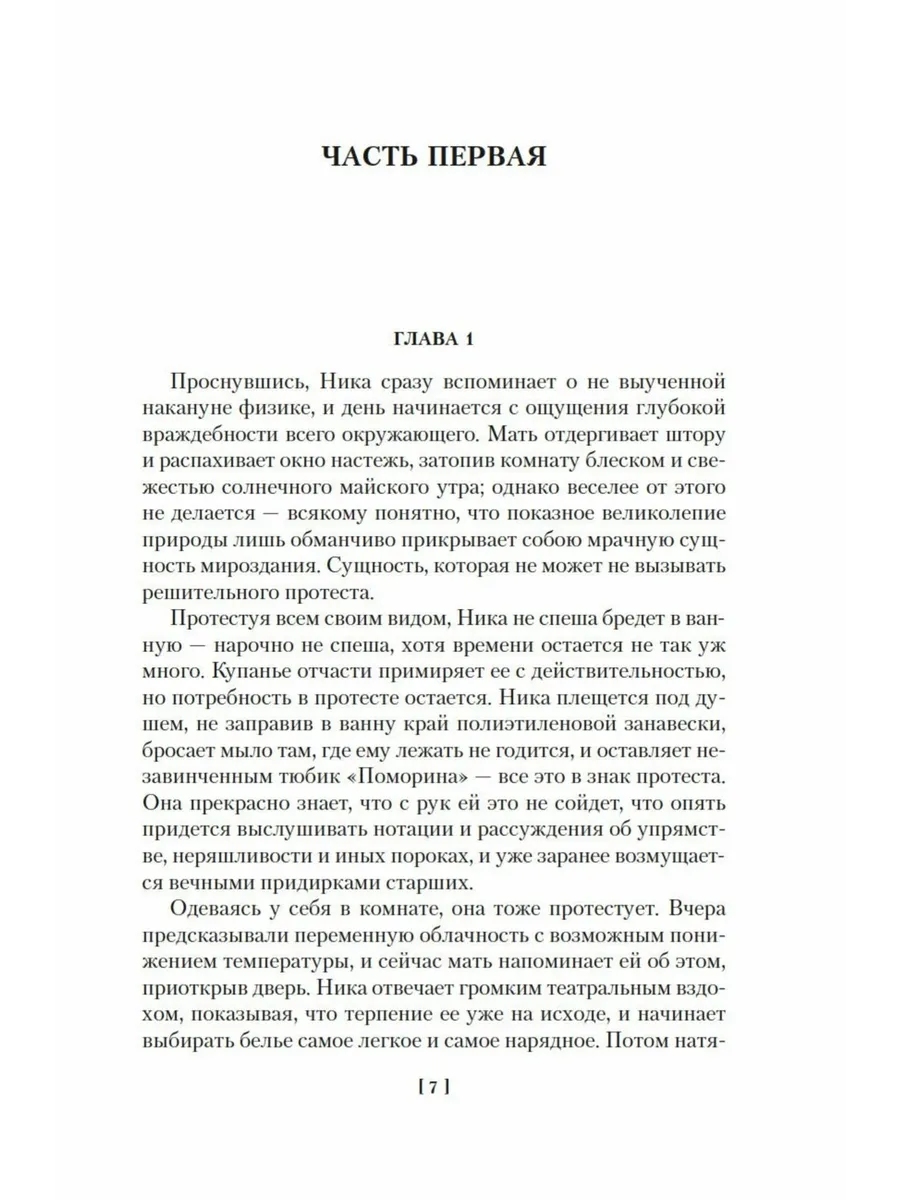 ЧАСТЬ ПЕРВАЯ

ГЛАВА 1

Проснувшись, Ника сразу вспоминает о не выученной накануне физике, и день начинается с ощущения глубокой враждебности всего окружающего. Мать отдергивает штору и распахивает окно настежь, затопив комнату блеском и свежестью солнечного майского утра; однако веселее от этого не делается — всякому понятно, что показное великолепие природы лишь обманчиво прикрывает собою мрачную сущность мироздания. Сущность, которая не может не вызывать решительного протеста.

Протестуя всем своим видом, Ника не спеша бредет в ванную — нарочно не спеша, хотя времени остается не так уж много. Купанье отчасти примиряет ее с действительностью, но потребность в протесте остается. Ника плещется под душем, не заправив в ванну край полиэтиленовой занавески, бросает мыло там, где ему лежать не годится, и оставляет незавинченным тюбик «Поморина» — все это в знак протеста. Она прекрасно знает, что с рук ей это не сойдет, что опять придется выслушивать нотации и рассуждения об упрямстве, неряшливости и иных пороках, и уже заранее возмущается вечными придирками старших.

Одеваясь у себя в комнате, она тоже протестует. Вчера предсказывали переменную облачность с возможным понижением температуры, и сейчас мать напоминает ей об этом, приоткрыв дверь. Ника отвечает громким театральным вздохом, показывая, что терпение ее уже на исходе, и начинает выбирать белье самое легкое и самое нарядное. Потом натя-

[ 7 ]